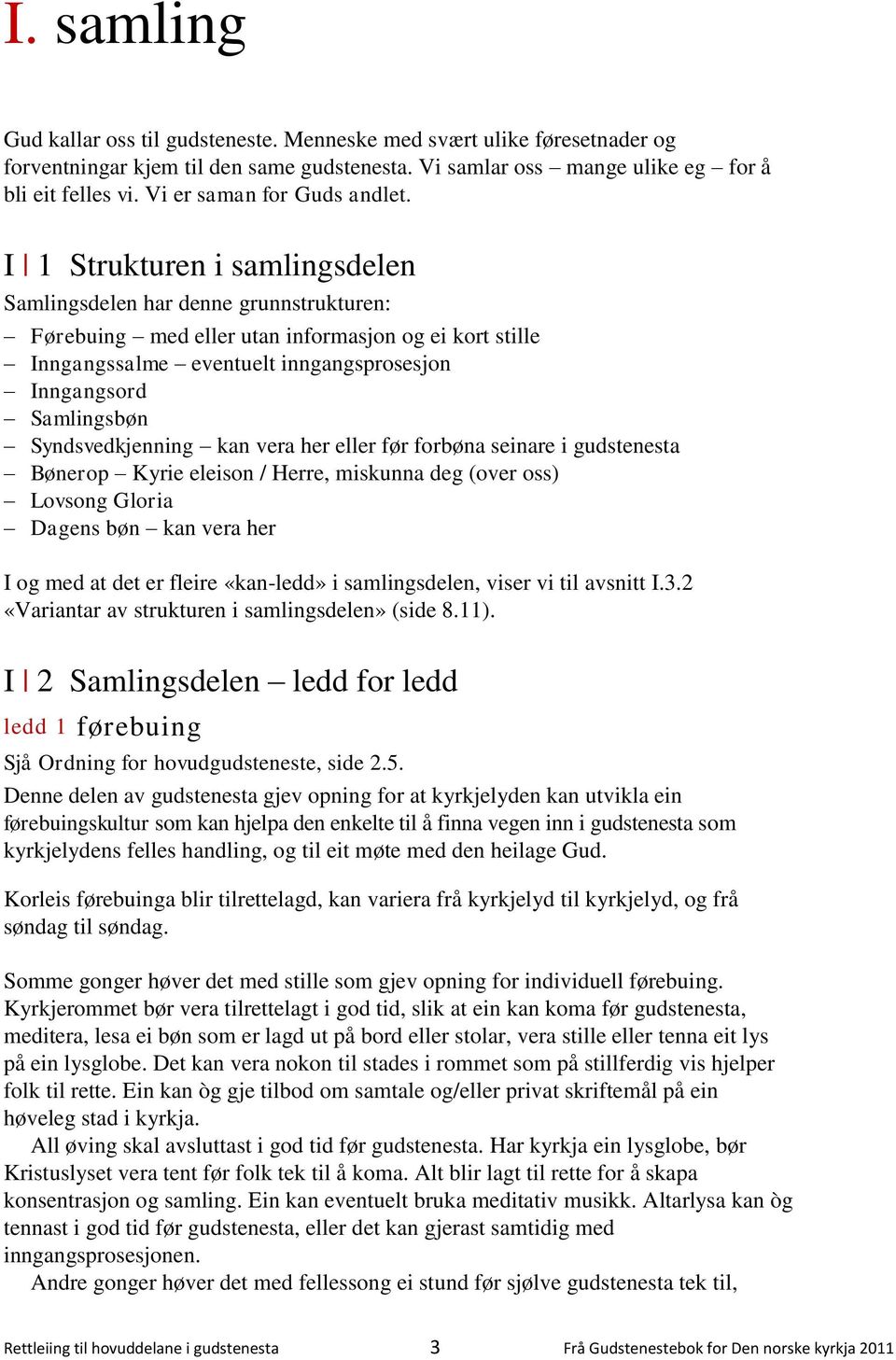 I. samling

Gud kallar oss til gudsteneste. Menneske med svært ulike føresetnader og forventningar kjem til den same gudstenesta. Vi samlar oss – mange ulike eg – for å bli eit felles vi. Vi er saman for Guds andlet.

I | 1 Strukturen i samlingsdelen

Samlingsdelen har denne grunnstrukturen:
– Førebuing – med eller utan informasjon og ei kort stille
– Inngangssalme – eventuelt inngangsprosesjon
– Inngangsord
– Samlingsbøn
– Syndsvedkjenning – kan vera her eller før forbøna seinare i gudstenesta
– Bønerop – Kyrie eleison / Herre, miskunna deg (over oss)
– Lovsong Gloria
– Dagens bøn – kan vera her

I og med at det er fleire «kan-ledd» i samlingsdelen, viser vi til avsnitt I.3.2 «Variantar av strukturen i samlingsdelen» (side 8.11).

I | 2 Samlingsdelen – ledd for ledd

ledd 1 førebuing

Sjå Ordning for hovudgudsteneste, side 2.5.
Denne delen av gudstenesta gjev opning for at kyrkjelyden kan utvikla ein førebuingskultur som kan hjelpa den enkelte til å finna vegen inn i gudstenesta som kyrkjelydens felles handling, og til eit møte med den heilage Gud.

Korleis førebuinga blir tilrettelagd, kan variera frå kyrkjelyd til kyrkjelyd, og frå søndag til søndag.

Somme gonger høver det med stille som gjev opning for individuell førebuing. Kyrkjerommet bør vera tilrettelagt i god tid, slik at ein kan koma før gudstenesta, meditera, lesa ei bøn som er lagd ut på bord eller stolar, vera stille eller tenna eit lys på ein lysglobe. Det kan vera nokon til stades i rommet som på stillferdig vis hjelper folk til rette. Ein kan òg gje tilbod om samtale og/eller privat skriftemål på ein høveleg stad i kyrkja.
All øving skal avsluttast i god tid før gudstenesta. Har kyrkja ein lysglobe, bør Kristuslyset vera tent før folk tek til å koma. Alt blir lagt til rette for å skapa konsentrasjon og samling. Ein kan eventuelt bruka meditativ musikk. Altarlysa kan òg tennast i god tid før gudstenesta, eller det kan gjerast samtidig med inngangsprosesjonen.
Andre gonger høver det med fellessong ei stund før sjølve gudstenesta tek til,

Rettleiing til hovuddelane i gudstenesta 3 Frå Gudstenestebok for Den norske kyrkja 2011